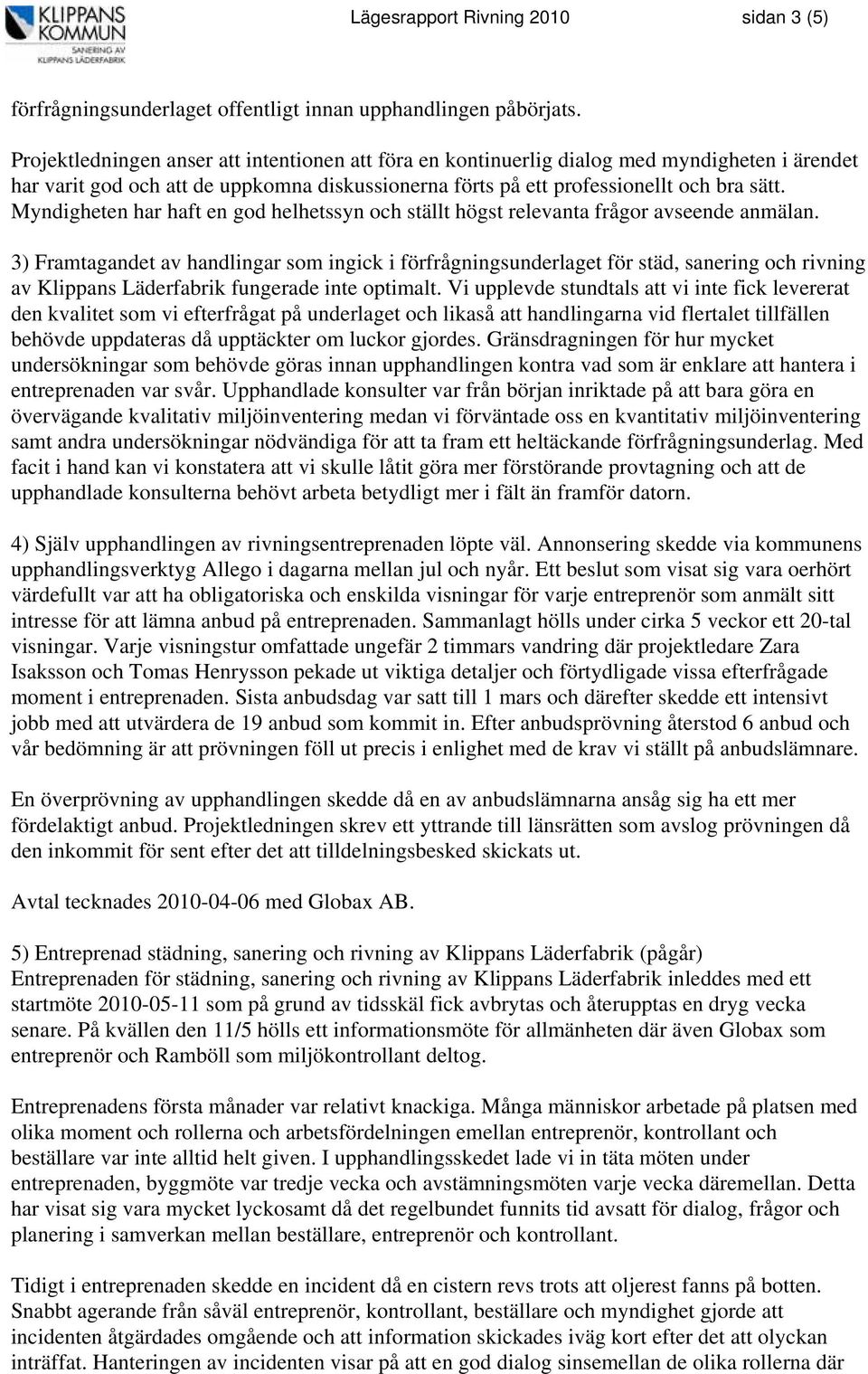 KLIPPANS KOMMUN
SANERING AV KLIPPANS LÄDERFABRIK

Lägesrapport Rivning 2010

sidan 3 (5)

förfrågningsunderlaget offentligt innan upphandlingen påbörjats.

Projektledningen anser att intentionen att föra en kontinuerlig dialog med myndigheten i ärendet har varit god och att de uppkomna diskussionerna förts på ett professionellt och bra sätt. Myndigheten har haft en god helhetssyn och ställt högst relevanta frågor avseende anmälan.

3) Framtagandet av handlingar som ingick i förfrågningsunderlaget för städ, sanering och rivning av Klippans Läderfabrik fungerade inte optimalt. Vi upplevde stundtals att vi inte fick levererat den kvalitet som vi efterfrågat på underlaget och likaså att handlingarna vid flertalet tillfällen behövde uppdateras då upptäckter om luckor gjordes. Gränsdragningen för hur mycket undersökningar som behövde göras innan upphandlingen kontra vad som är enklare att hantera i entreprenaden var svår. Upphandlade konsulter var från början inriktade på att bara göra en övervägande kvalitativ miljöinventering medan vi förväntade oss en kvantitativ miljöinventering samt andra undersökningar nödvändiga för att ta fram ett heltäckande förfrågningsunderlag. Med facit i hand kan vi konstatera att vi skulle låtit göra mer förstörande provtagning och att de upphandlade konsulterna behövt arbeta betydligt mer i fält än framför datorn.

4) Själv upphandlingen av rivningsentreprenaden löpte väl. Annonsering skedde via kommunens upphandlingsverktyg Allego i dagarna mellan jul och nyår. Ett beslut som visat sig vara oerhört värdefullt var att ha obligatoriska och enskilda visningar för varje entreprenör som anmält sitt intresse för att lämna anbud på entreprenaden. Sammanlagt hölls under cirka 5 veckor ett 20-tal visningar. Varje visningstur omfattade ungefär 2 timmars vandring där projektledare Zara Isaksson och Tomas Henrysson pekade ut viktiga detaljer och förtydligade vissa efterfrågade moment i entreprenaden. Sista anbudsdag var satt till 1 mars och därefter skedde ett intensivt jobb med att utvärdera de 19 anbud som kommit in. Efter anbudsprövning återstod 6 anbud och vår bedömning är att prövningen föll ut precis i enlighet med de krav vi ställt på anbudslämnare.

En överprövning av upphandlingen skedde då en av anbudslämnarna ansåg sig ha ett mer fördelaktigt anbud. Projektledningen skrev ett yttrande till länsrätten som avslog prövningen då den inkommit för sent efter det att tilldelningsbesked skickats ut.

Avtal tecknades 2010-04-06 med Globax AB.

5) Entreprenad städning, sanering och rivning av Klippans Läderfabrik (pågår)
Entreprenaden för städning, sanering och rivning av Klippans Läderfabrik inleddes med ett startmöte 2010-05-11 som på grund av tidsskäl fick avbrytas och återupptas en dryg vecka senare. På kvällen den 11/5 hölls ett informationsmöte för allmänheten där även Globax som entreprenör och Ramböll som miljökontrollant deltog.

Entreprenadens första månader var relativt knackiga. Många människor arbetade på platsen med olika moment och rollerna och arbetsfördelningen emellan entreprenör, kontrollant och beställare var inte alltid helt given. I upphandlingsskedet lade vi in täta möten under entreprenaden, byggmöte var tredje vecka och avstämningsmöten varje vecka däremellan. Detta har visat sig vara mycket lyckosamt då det regelbundet funnits tid avsatt för dialog, frågor och planering i samverkan mellan beställare, entreprenör och kontrollant.

Tidigt i entreprenaden skedde en incident då en cistern revs trots att oljerest fanns på botten. Snabbt agerande från såväl entreprenör, kontrollant, beställare och myndighet gjorde att incidenten åtgärdades omgående och att information skickades iväg kort efter det att olyckan inträffat. Hanteringen av incidenten visar på att en god dialog sinsemellan de olika rollerna där